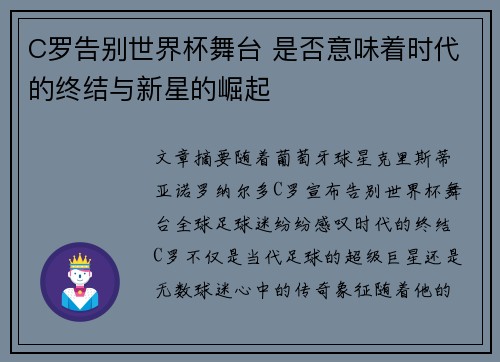 C罗告别世界杯舞台 是否意味着时代的终结与新星的崛起

文章摘要随着葡萄牙球星克里斯蒂亚诺罗纳尔多C罗宣布告别世界杯舞台全球足球迷纷纷感叹时代的终结C罗不仅是当代足球的超级巨星还是无数球迷心中的传奇象征随着他的